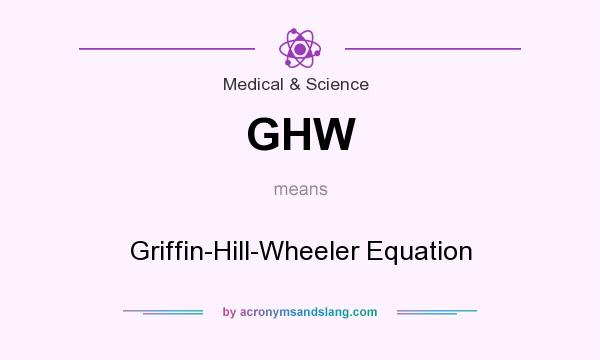 Medical & Science

GHW

means

Griffin-Hill-Wheeler Equation

by acronymsandslang.com